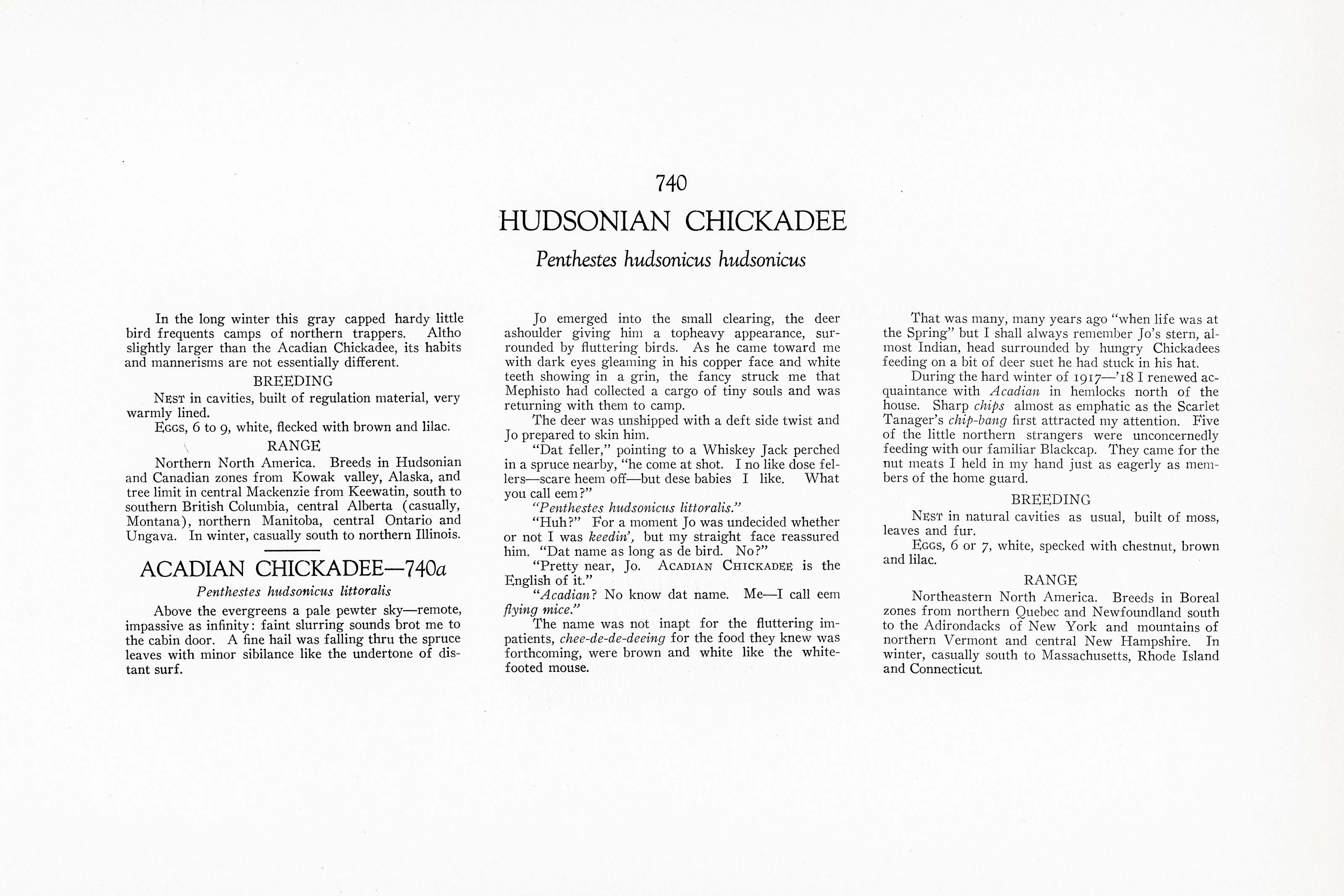 740

HUDSONIAN CHICKADEE

Penthestes hudsonicus hudsonicus

In the long winter this gray capped hardy little bird frequents camps of northern trappers. Altho slightly larger than the Acadian Chickadee, its habits and mannerisms are not essentially different.

BREEDING

NEST in cavities, built of regulation material, very warmly lined.

EGGS, 6 to 9, white, flecked with brown and lilac.

RANGE

Northern North America. Breeds in Hudsonian and Canadian zones from Kowak valley, Alaska, and tree limit in central Mackenzie from Keewatin, south to southern British Columbia, central Alberta (casually, Montana), northern Manitoba, central Ontario and Ungava. In winter, casually south to northern Illinois.

ACADIAN CHICKADEE—740a

Penthestes hudsonicus littoralis

Above the evergreens a pale pewter sky—remote, impassive as infinity: faint slurring sounds brot me to the cabin door. A fine hail was falling thru the spruce leaves with minor sibilance like the undertone of distant surf.

Jo emerged into the small clearing, the deer ashoulder giving him a topheavy appearance, surrounded by fluttering birds. As he came toward me with dark eyes gleaming in his copper face and white teeth showing in a grin, the fancy struck me that Mephisto had collected a cargo of tiny souls and was returning with them to camp.

The deer was unshipped with a deft side twist and Jo prepared to skin him.

"Dat feller," pointing to a Whiskey Jack perched in a spruce nearby, "he come at shot. I no like dose fellers—scare heem off—but dese babies I like. What you call eem?"

"Penthestes hudsonicus littoralis."

"Huh?" For a moment Jo was undecided whether or not I was keedin', but my straight face reassured him. "Dat name as long as de bird. No?"

"Pretty near, Jo. ACADIAN CHICKADEE is the English of it."

"Acadian? No know dat name. Me—I call eem flying mice."

The name was not inapt for the fluttering impatients, chee-de-de-deeing for the food they knew was forthcoming, were brown and white like the white-footed mouse.

That was many, many years ago "when life was at the Spring" but I shall always remember Jo's stern, almost Indian, head surrounded by hungry Chickadees feeding on a bit of deer suet he had stuck in his hat.

During the hard winter of 1917—'18 I renewed acquaintance with Acadian in hemlocks north of the house. Sharp chips almost as emphatic as the Scarlet Tanager's chip-bang first attracted my attention. Five of the little northern strangers were unconcernedly feeding with our familiar Blackcap. They came for the nut meats I held in my hand just as eagerly as members of the home guard.

BREEDING

NEST in natural cavities as usual, built of moss, leaves and fur.

EGGS, 6 or 7, white, specked with chestnut, brown and lilac.

RANGE

Northeastern North America. Breeds in Boreal zones from northern Quebec and Newfoundland south to the Adirondacks of New York and mountains of northern Vermont and central New Hampshire. In winter, casually south to Massachusetts, Rhode Island and Connecticut.